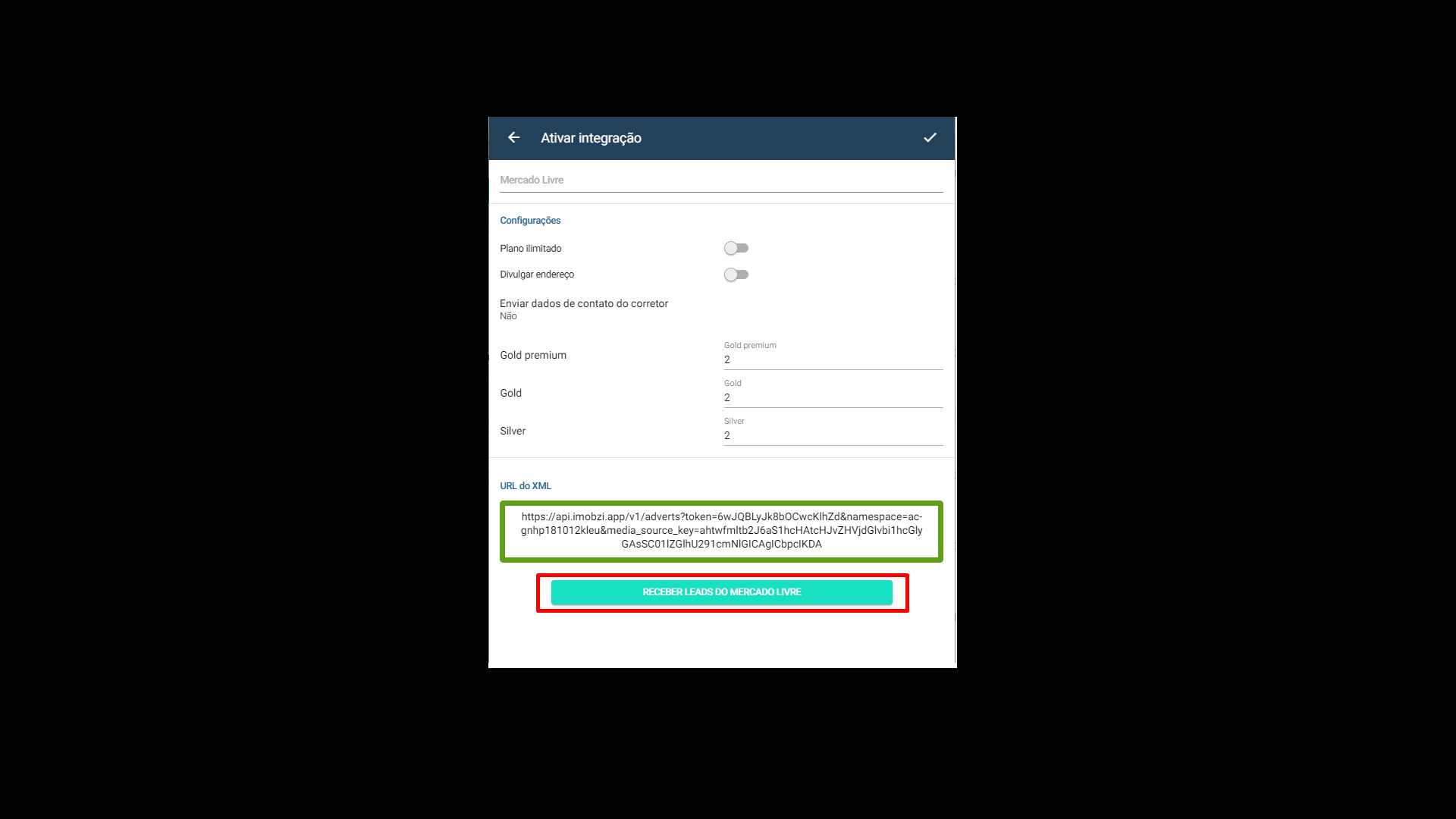 Ativar integração

Mercado Livre

Configurações

Plano ilimitado

Divulgar endereço

Enviar dados de contato do corretor
Não

Gold premium
Gold premium
2

Gold
Gold
2

Silver
Silver
2

URL do XML

https://api.imobzi.app/v1/adverts?token=6wJQBLyJk8bOCwcKlhZd&namespace=ac-gnhp181012kleu&media_source_key=ahtwfmltb2J6aS1hcHAtcHJvZHVjdGlvbi1hcGlyGAsSC01lZGlhU291cmNlGICAgICbpcIKDA

RECEBER LEADS DO MERCADO LIVRE